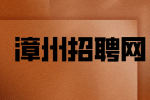 漳州招聘网